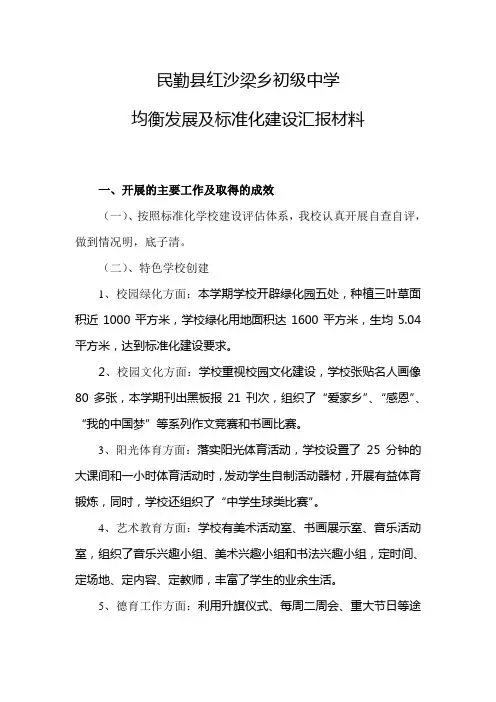 民勤县红沙梁乡初级中学

均衡发展及标准化建设汇报材料

一、开展的主要工作及取得的成效

（一）、按照标准化学校建设评估体系，我校认真开展自查自评，做到情况明，底子清。

（二）、特色学校创建

1、校园绿化方面：本学期学校开辟绿化园五处，种植三叶草面积近 1000 平方米，学校绿化用地面积达 1600 平方米，生均 5.04 平方米，达到标准化建设要求。

2、校园文化方面：学校重视校园文化建设，学校张贴名人画像 80 多张，本学期刊出黑板报 21 刊次，组织了“爱家乡”、“感恩”、“我的中国梦”等系列作文竞赛和书画比赛。

3、阳光体育方面：落实阳光体育活动，学校设置了 25 分钟的大课间和一小时体育活动时，发动学生自制活动器材，开展有益体育锻炼，同时，学校还组织了“中学生球类比赛”。

4、艺术教育方面：学校有美术活动室、书画展示室、音乐活动室，组织了音乐兴趣小组、美术兴趣小组和书法兴趣小组，定时间、定场地、定内容、定教师，丰富了学生的业余生活。

5、德育工作方面：利用升旗仪式、每周二周会、重大节日等途